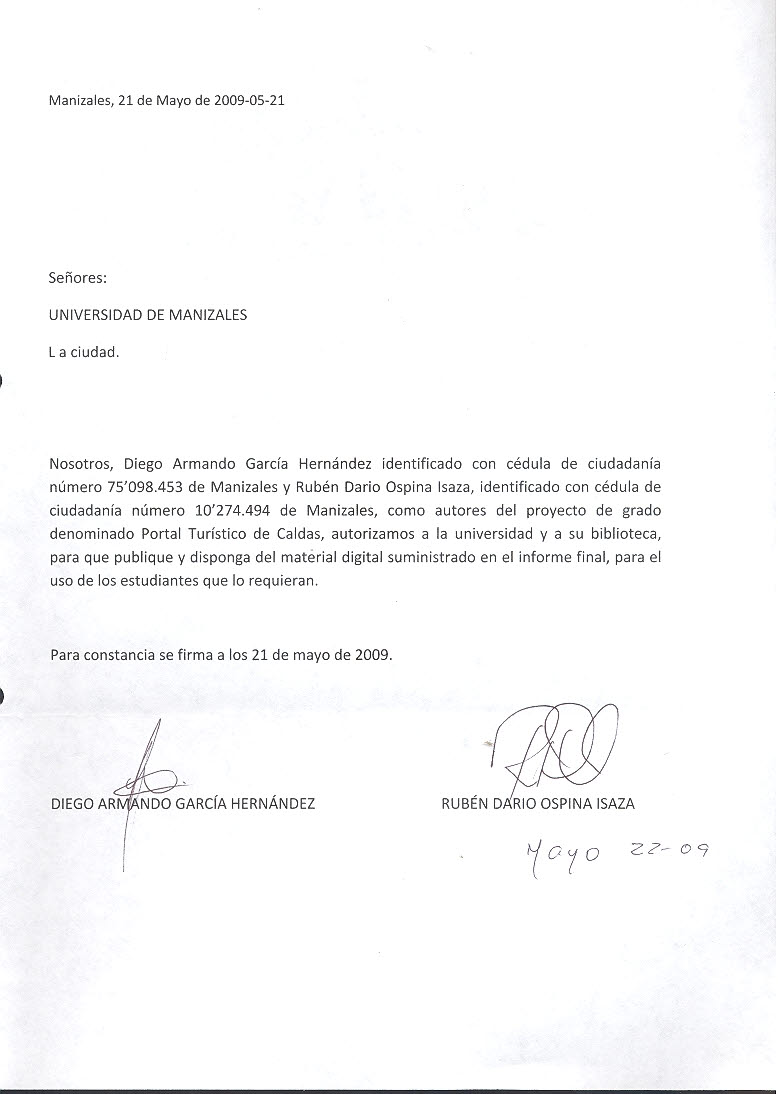 Manizales, 21 de Mayo de 2009-05-21

Señores:

UNIVERSIDAD DE MANIZALES

L a ciudad.

Nosotros, Diego Armando García Hernández identificado con cédula de ciudadanía número 75'098.453 de Manizales y Rubén Dario Ospina Isaza, identificado con cédula de ciudadanía número 10'274.494 de Manizales, como autores del proyecto de grado denominado Portal Turístico de Caldas, autorizamos a la universidad y a su biblioteca, para que publique y disponga del material digital suministrado en el informe final, para el uso de los estudiantes que lo requieran.

Para constancia se firma a los 21 de mayo de 2009.

DIEGO ARMANDO GARCÍA HERNÁNDEZ

RUBÉN DARIO OSPINA ISAZA

Mayo 22-09